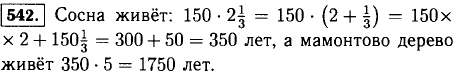 542. Сосна живёт: $150 \cdot 2\frac{1}{3} = 150 \cdot \left(2 + \frac{1}{3}\right) = 150 \times$ $\times 2 + 150\frac{1}{3} = 300 + 50 = 350$ лет, а мамонтово дерево живёт $350 \cdot 5 = 1750$ лет.